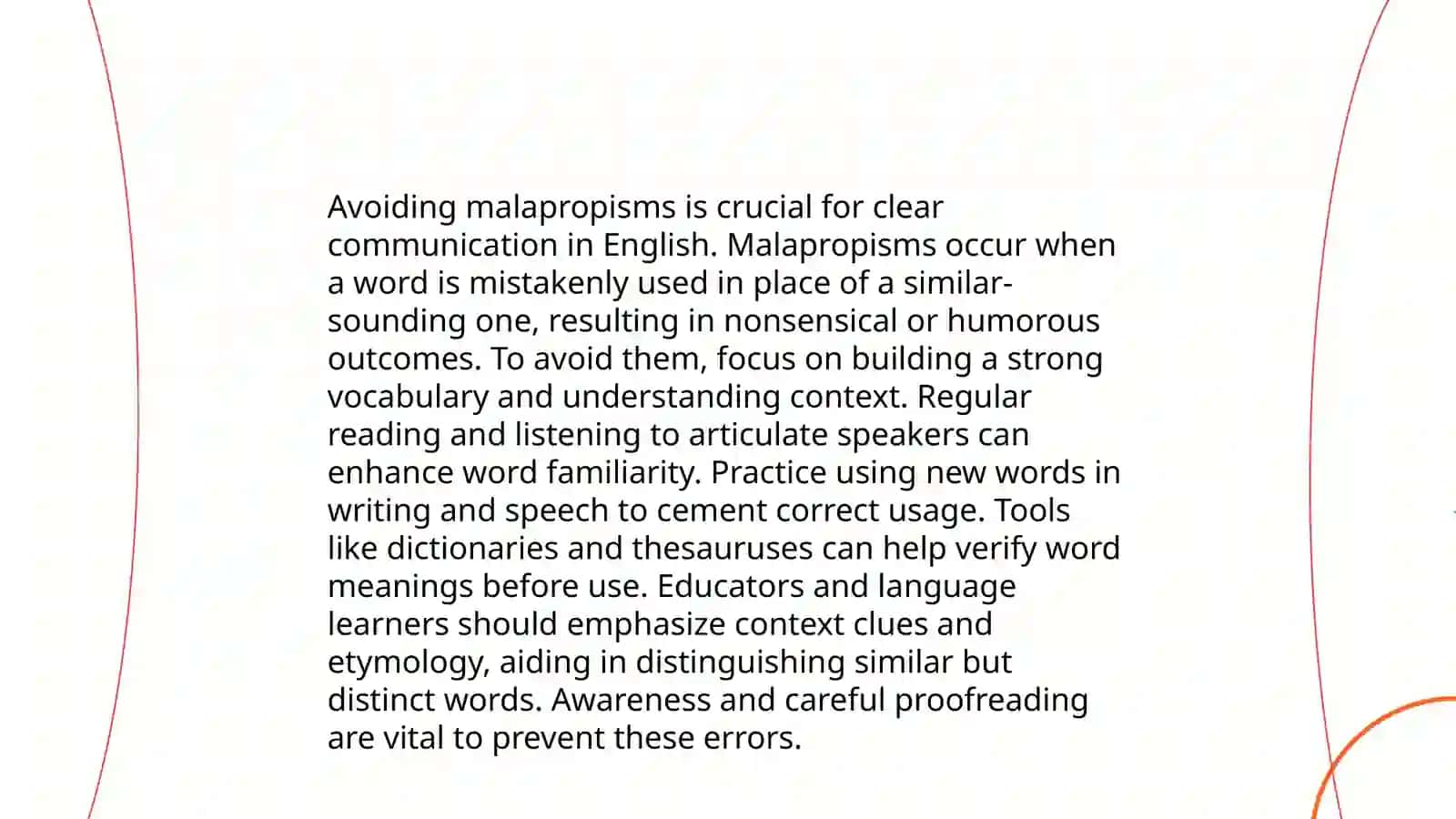 Avoiding malapropisms is crucial for clear communication in English. Malapropisms occur when a word is mistakenly used in place of a similar-sounding one, resulting in nonsensical or humorous outcomes. To avoid them, focus on building a strong vocabulary and understanding context. Regular reading and listening to articulate speakers can enhance word familiarity. Practice using new words in writing and speech to cement correct usage. Tools like dictionaries and thesauruses can help verify word meanings before use. Educators and language learners should emphasize context clues and etymology, aiding in distinguishing similar but distinct words. Awareness and careful proofreading are vital to prevent these errors.